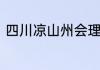 四川凉山州会理